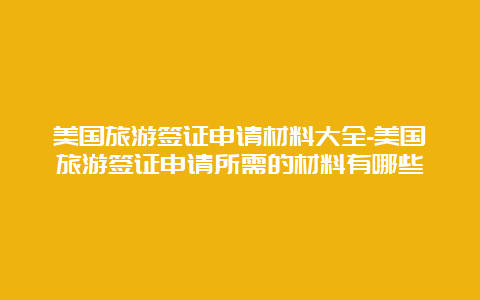 美国旅游签证申请材料大全-美国旅游签证申请所需的材料有哪些